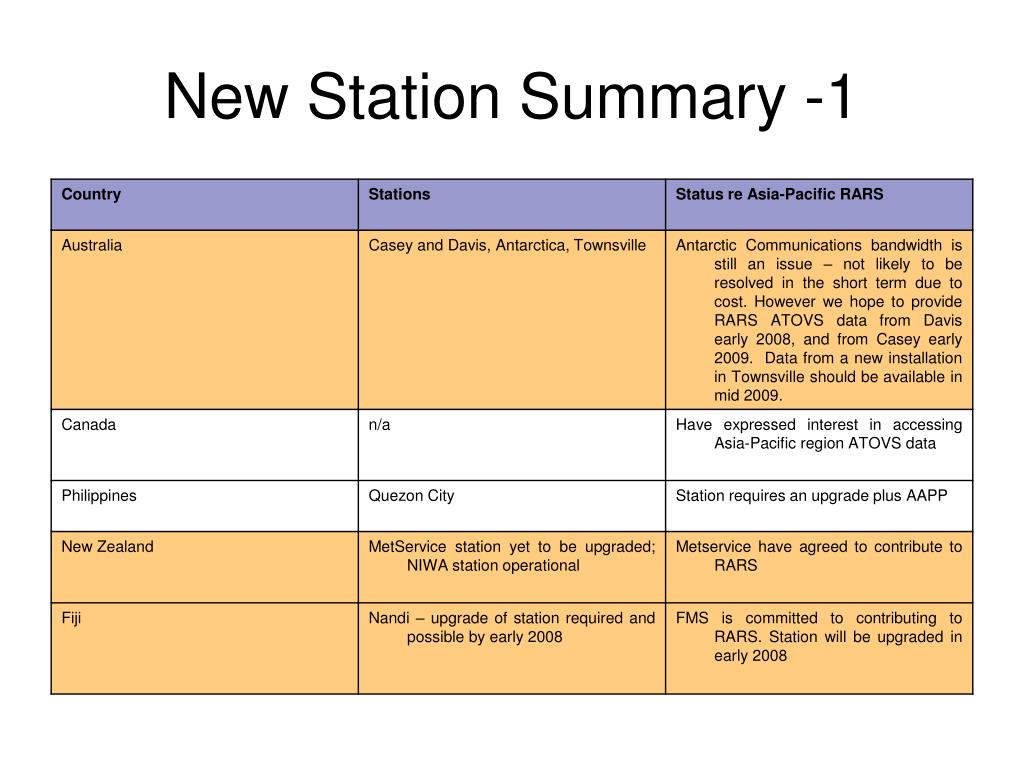 New Station Summary -1

| Country | Stations | Status re Asia-Pacific RARS |
|---|---|---|
| Australia | Casey and Davis, Antarctica, Townsville | Antarctic Communications bandwidth is still an issue – not likely to be resolved in the short term due to cost. However we hope to provide RARS ATOVS data from Davis early 2008, and from Casey early 2009. Data from a new installation in Townsville should be available in mid 2009. |
| Canada | n/a | Have expressed interest in accessing Asia-Pacific region ATOVS data |
| Philippines | Quezon City | Station requires an upgrade plus AAPP |
| New Zealand | MetService station yet to be upgraded; NIWA station operational | Metservice have agreed to contribute to RARS |
| Fiji | Nandi – upgrade of station required and possible by early 2008 | FMS is committed to contributing to RARS. Station will be upgraded in early 2008 |